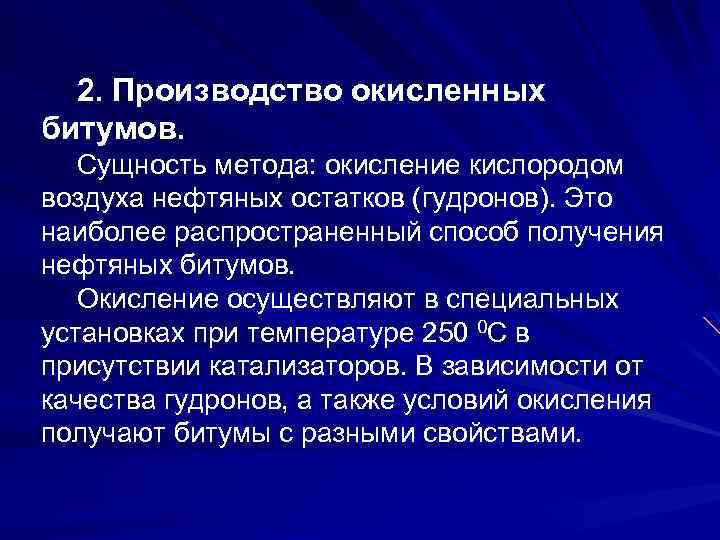 2. Производство окисленных битумов.

Сущность метода: окисление кислородом воздуха нефтяных остатков (гудронов). Это наиболее распространенный способ получения нефтяных битумов.

Окисление осуществляют в специальных установках при температуре 250 $^0$С в присутствии катализаторов. В зависимости от качества гудронов, а также условий окисления получают битумы с разными свойствами.